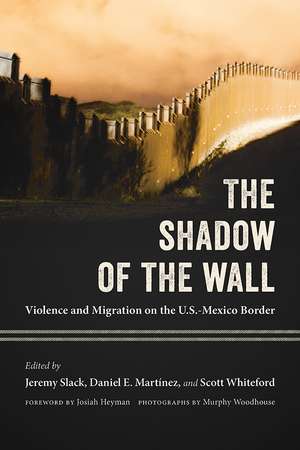 THE SHADOW OF THE WALL

Violence and Migration on the U.S.-Mexico Border

Edited by
Jeremy Slack, Daniel E. Martínez, and Scott Whiteford

FOREWORD BY Josiah Heyman PHOTOGRAPHS BY Murphy Woodhouse